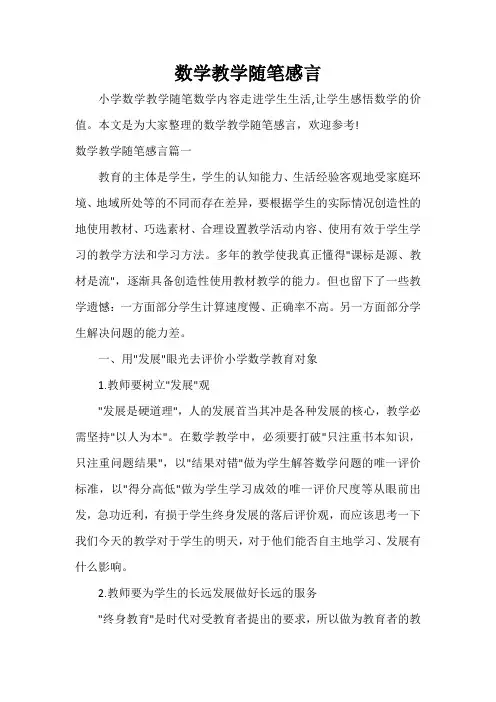 数学教学随笔感言

小学数学教学随笔数学内容走进学生生活,让学生感悟数学的价值。本文是为大家整理的数学教学随笔感言，欢迎参考!

数学教学随笔感言篇一

教育的主体是学生，学生的认知能力、生活经验客观地受家庭环境、地域所处等的不同而存在差异，要根据学生的实际情况创造性的地使用教材、巧选素材、合理设置教学活动内容、使用有效于学生学习的教学方法和学习方法。多年的教学使我真正懂得"课标是源、教材是流"，逐渐具备创造性使用教材教学的能力。但也留下了一些教学遗憾：一方面部分学生计算速度慢、正确率不高。另一方面部分学生解决问题的能力差。

一、用"发展"眼光去评价小学数学教育对象

1.教师要树立"发展"观

"发展是硬道理"，人的发展首当其冲是各种发展的核心，教学必需坚持"以人为本"。在数学教学中，必须要打破"只注重书本知识，只注重问题结果"，以"结果对错"做为学生解答数学问题的唯一评价标准，以"得分高低"做为学生学习成效的唯一评价尺度等从眼前出发，急功近利，有损于学生终身发展的落后评价观，而应该思考一下我们今天的教学对于学生的明天，对于他们能否自主地学习、发展有什么影响。

2.教师要为学生的长远发展做好长远的服务

"终身教育"是时代对受教育者提出的要求，所以做为教育者的教